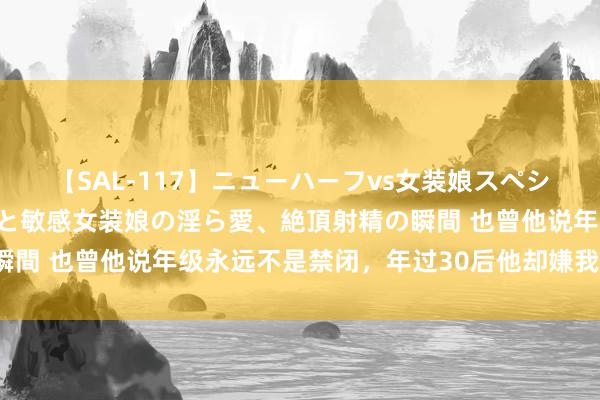 【SAL-117】ニューハーフvs女装娘スペシ
と敏感女装娘の淫ら愛、絶頂射精の瞬間 也曾他说年
瞬間 也曾他说年级永远不是禁闭，年过30后他却嫌我